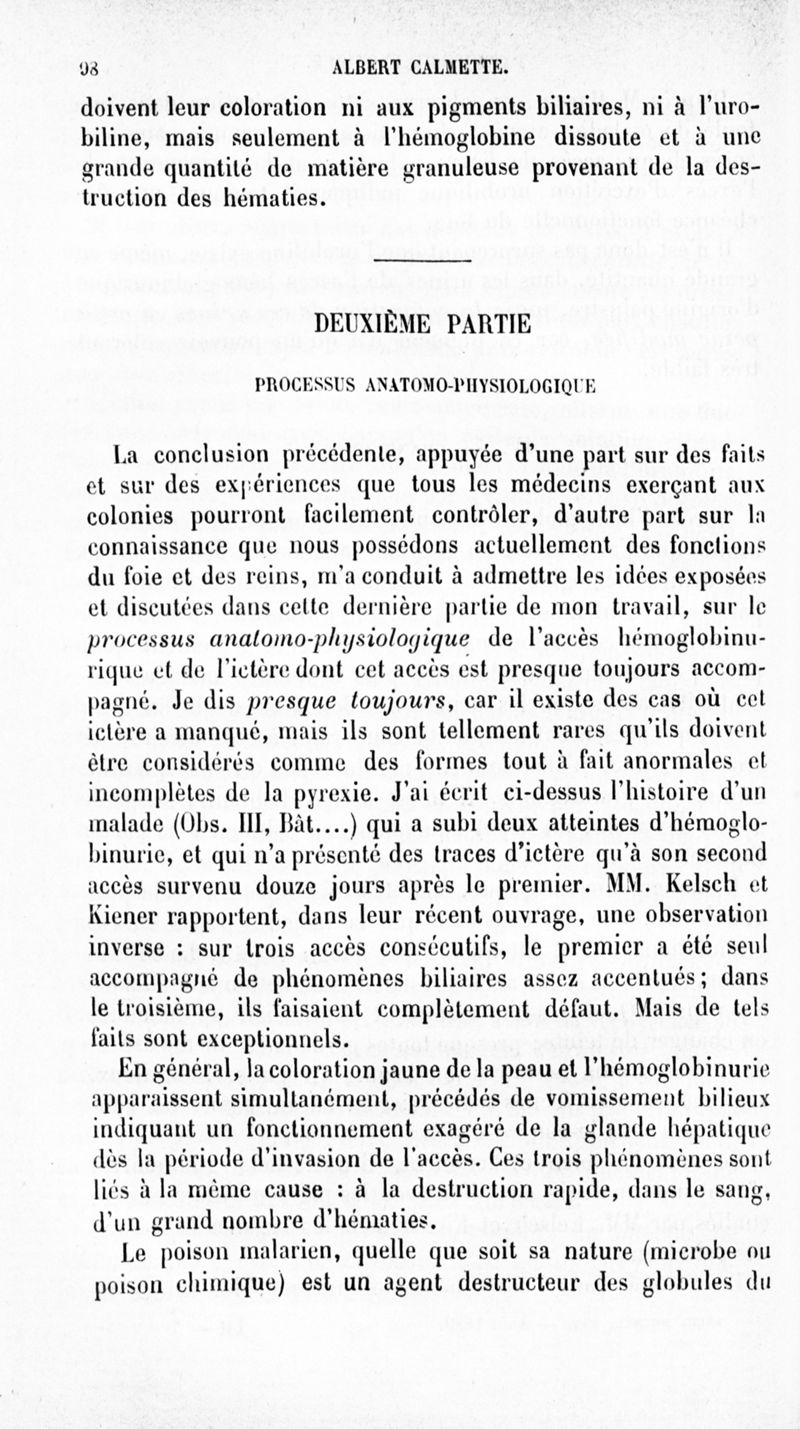 98 ALBERT CALMETTE.

doivent leur coloration ni aux pigments biliaires, ni à l'urobiline, mais seulement à l'hémoglobine dissoute et à une grande quantité de matière granuleuse provenant de la destruction des hématies.

DEUXIÈME PARTIE

PROCESSUS ANATOMO-PHYSIOLOGIQUE

La conclusion précédente, appuyée d'une part sur des faits et sur des expériences que tous les médecins exerçant aux colonies pourront facilement contrôler, d'autre part sur la connaissance que nous possédons actuellement des fonctions du foie et des reins, m'a conduit à admettre les idées exposées et discutées dans cette dernière partie de mon travail, sur le processus anatomo-physiologique de l'accès hémoglobinurique et de l'ictère dont cet accès est presque toujours accompagné. Je dis presque toujours, car il existe des cas où cet ictère a manqué, mais ils sont tellement rares qu'ils doivent être considérés comme des formes tout à fait anormales et incomplètes de la pyrexie. J'ai écrit ci-dessus l'histoire d'un malade (Obs. III, Bât....) qui a subi deux atteintes d'hémoglobinurie, et qui n'a présenté des traces d'ictère qu'à son second accès survenu douze jours après le premier. MM. Kelsch et Kiener rapportent, dans leur récent ouvrage, une observation inverse : sur trois accès consécutifs, le premier a été seul accompagné de phénomènes biliaires assez accentués; dans le troisième, ils faisaient complètement défaut. Mais de tels faits sont exceptionnels.

En général, la coloration jaune de la peau et l'hémoglobinurie apparaissent simultanément, précédés de vomissement bilieux indiquant un fonctionnement exagéré de la glande hépatique dès la période d'invasion de l'accès. Ces trois phénomènes sont liés à la même cause : à la destruction rapide, dans le sang, d'un grand nombre d'hématies.

Le poison malarien, quelle que soit sa nature (microbe ou poison chimique) est un agent destructeur des globules du